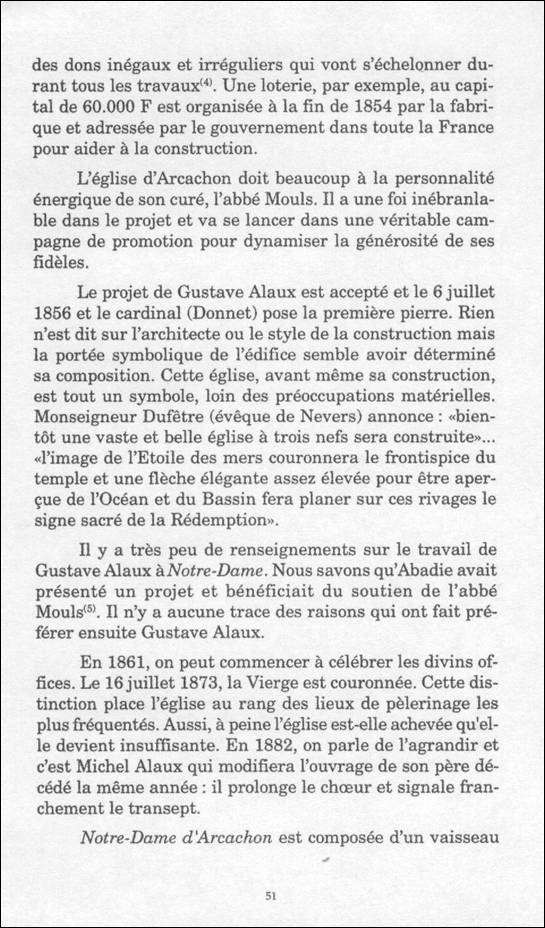 des dons inégaux et irréguliers qui vont s'échelonner durant tous les travaux$^{(4)}$. Une loterie, par exemple, au capital de 60.000 F est organisée à la fin de 1854 par la fabrique et adressée par le gouvernement dans toute la France pour aider à la construction.

L'église d'Arcachon doit beaucoup à la personnalité énergique de son curé, l'abbé Mouls. Il a une foi inébranlable dans le projet et va se lancer dans une véritable campagne de promotion pour dynamiser la générosité de ses fidèles.

Le projet de Gustave Alaux est accepté et le 6 juillet 1856 et le cardinal (Donnet) pose la première pierre. Rien n'est dit sur l'architecte ou le style de la construction mais la portée symbolique de l'édifice semble avoir déterminé sa composition. Cette église, avant même sa construction, est tout un symbole, loin des préoccupations matérielles. Monseigneur Dufêtre (évêque de Nevers) annonce : «bientôt une vaste et belle église à trois nefs sera construite»... «l'image de l'Etoile des mers couronnera le frontispice du temple et une flèche élégante assez élevée pour être aperçue de l'Océan et du Bassin fera planer sur ces rivages le signe sacré de la Rédemption».

Il y a très peu de renseignements sur le travail de Gustave Alaux à Notre-Dame. Nous savons qu'Abadie avait présenté un projet et bénéficiait du soutien de l'abbé Mouls$^{(5)}$. Il n'y a aucune trace des raisons qui ont fait préférer ensuite Gustave Alaux.

En 1861, on peut commencer à célébrer les divins offices. Le 16 juillet 1873, la Vierge est couronnée. Cette distinction place l'église au rang des lieux de pèlerinage les plus fréquentés. Aussi, à peine l'église est-elle achevée qu'elle devient insuffisante. En 1882, on parle de l'agrandir et c'est Michel Alaux qui modifiera l'ouvrage de son père décédé la même année : il prolonge le chœur et signale franchement le transept.

Notre-Dame d'Arcachon est composée d'un vaisseau

51